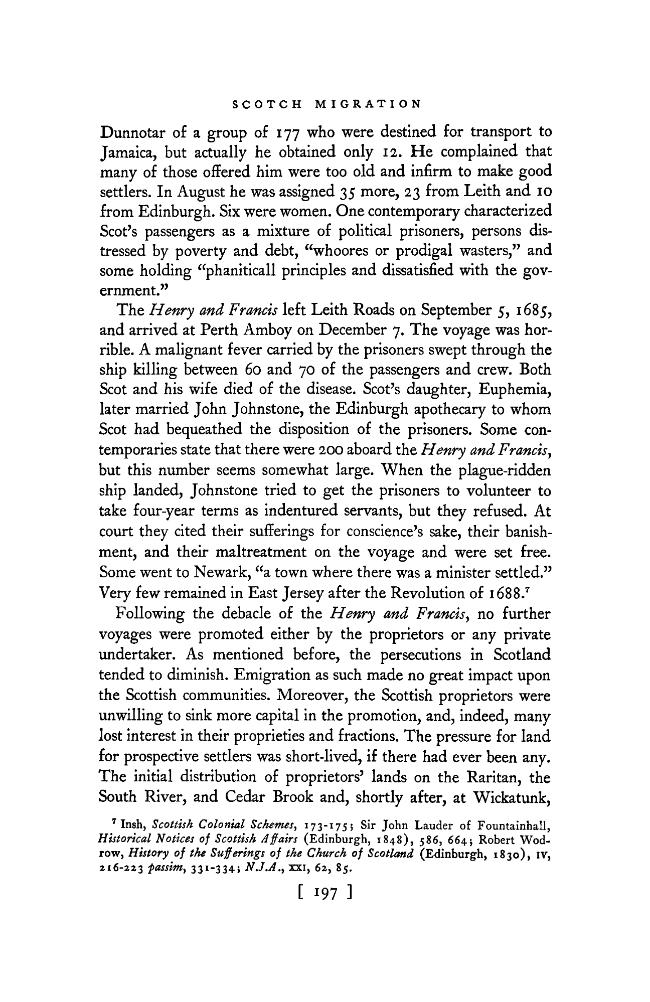 SCOTCH MIGRATION

Dunnotar of a group of 177 who were destined for transport to Jamaica, but actually he obtained only 12. He complained that many of those offered him were too old and infirm to make good settlers. In August he was assigned 35 more, 23 from Leith and 10 from Edinburgh. Six were women. One contemporary characterized Scot's passengers as a mixture of political prisoners, persons distressed by poverty and debt, "whoores or prodigal wasters," and some holding "phaniticall principles and dissatisfied with the government."

The Henry and Francis left Leith Roads on September 5, 1685, and arrived at Perth Amboy on December 7. The voyage was horrible. A malignant fever carried by the prisoners swept through the ship killing between 60 and 70 of the passengers and crew. Both Scot and his wife died of the disease. Scot's daughter, Euphemia, later married John Johnstone, the Edinburgh apothecary to whom Scot had bequeathed the disposition of the prisoners. Some contemporaries state that there were 200 aboard the Henry and Francis, but this number seems somewhat large. When the plague-ridden ship landed, Johnstone tried to get the prisoners to volunteer to take four-year terms as indentured servants, but they refused. At court they cited their sufferings for conscience's sake, their banishment, and their maltreatment on the voyage and were set free. Some went to Newark, "a town where there was a minister settled." Very few remained in East Jersey after the Revolution of 1688.$^{7}$

Following the debacle of the Henry and Francis, no further voyages were promoted either by the proprietors or any private undertaker. As mentioned before, the persecutions in Scotland tended to diminish. Emigration as such made no great impact upon the Scottish communities. Moreover, the Scottish proprietors were unwilling to sink more capital in the promotion, and, indeed, many lost interest in their proprieties and fractions. The pressure for land for prospective settlers was short-lived, if there had ever been any. The initial distribution of proprietors' lands on the Raritan, the South River, and Cedar Brook and, shortly after, at Wickatunk,

$^{7}$ Insh, Scottish Colonial Schemes, 173-175; Sir John Lauder of Fountainhall, Historical Notices of Scottish Affairs (Edinburgh, 1848), 586, 664; Robert Wodrow, History of the Sufferings of the Church of Scotland (Edinburgh, 1830), IV, 216-223 passim, 331-334; N.J.A., XXI, 62, 85.

[ 197 ]